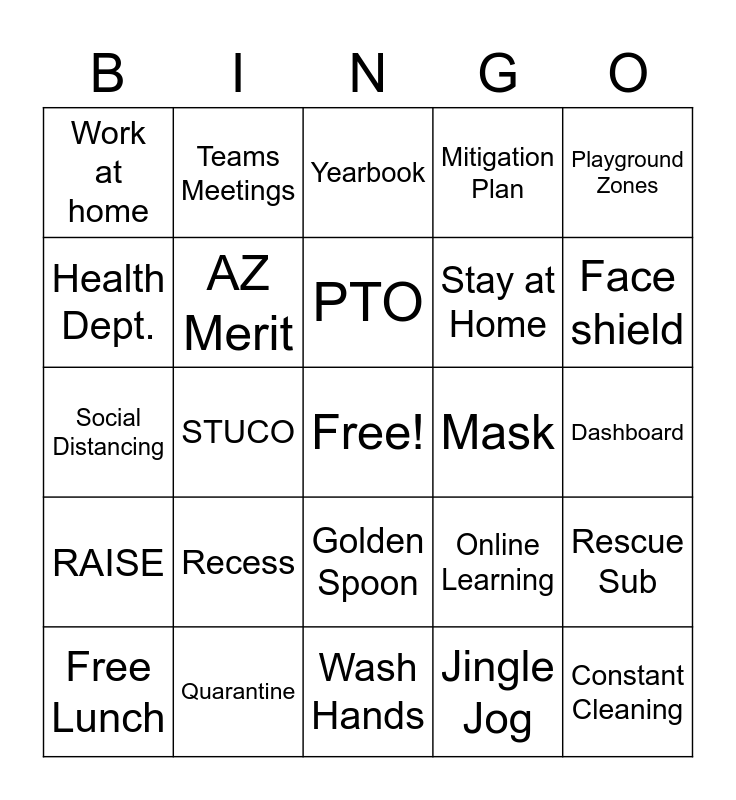 | B | I | N | G | O |
|---|---|---|---|---|
| Work at home | Teams Meetings | Yearbook | Mitigation Plan | Playground Zones |
| Health Dept. | AZ Merit | PTO | Stay at Home | Face shield |
| Social Distancing | STUCO | Free! | Mask | Dashboard |
| RAISE | Recess | Golden Spoon | Online Learning | Rescue Sub |
| Free Lunch | Quarantine | Wash Hands | Jingle Jog | Constant Cleaning |